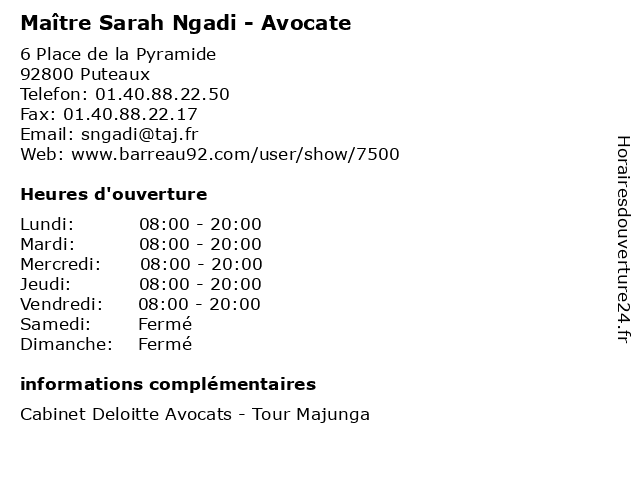 Maître Sarah Ngadi - Avocate

6 Place de la Pyramide
92800 Puteaux
Telefon: 01.40.88.22.50
Fax: 01.40.88.22.17
Email: sngadi@taj.fr
Web: www.barreau92.com/user/show/7500

Heures d'ouverture

Lundi: 08:00 - 20:00
Mardi: 08:00 - 20:00
Mercredi: 08:00 - 20:00
Jeudi: 08:00 - 20:00
Vendredi: 08:00 - 20:00
Samedi: Fermé
Dimanche: Fermé

informations complémentaires

Cabinet Deloitte Avocats - Tour Majunga

Horairesdouverture24.fr